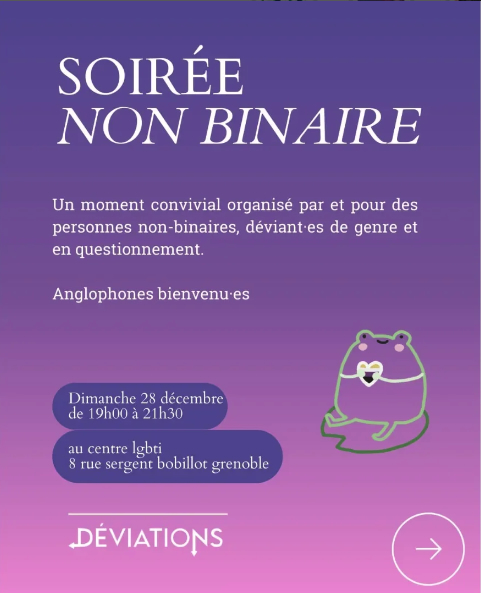 SOIRÉE
NON BINAIRE

Un moment convivial organisé par et pour des personnes non-binaires, déviant·es de genre et en questionnement.

Anglophones bienvenu·es

Dimanche 28 décembre
de 19h00 à 21h30

au centre lgbti
8 rue sergent bobillot grenoble

DÉVIATIONS